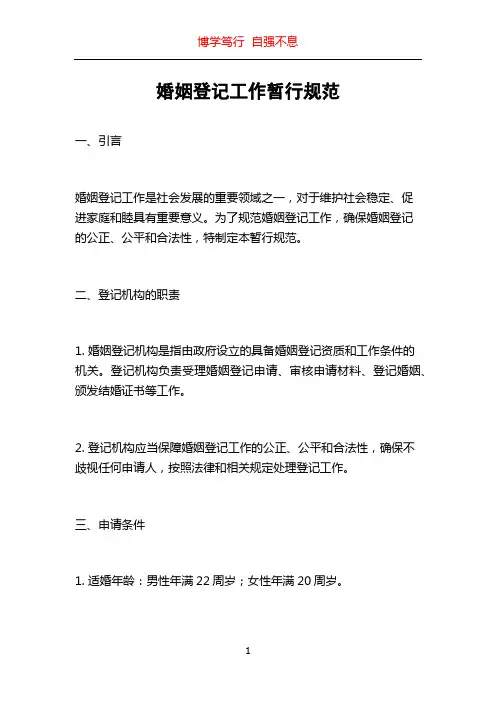 博学笃行 自强不息

婚姻登记工作暂行规范

一、引言

婚姻登记工作是社会发展的重要领域之一，对于维护社会稳定、促进家庭和睦具有重要意义。为了规范婚姻登记工作，确保婚姻登记的公正、公平和合法性，特制定本暂行规范。

二、登记机构的职责

1. 婚姻登记机构是指由政府设立的具备婚姻登记资质和工作条件的机关。登记机构负责受理婚姻登记申请、审核申请材料、登记婚姻、颁发结婚证书等工作。

2. 登记机构应当保障婚姻登记工作的公正、公平和合法性，确保不歧视任何申请人，按照法律和相关规定处理登记工作。

三、申请条件

1. 适婚年龄：男性年满 22 周岁；女性年满 20 周岁。

1